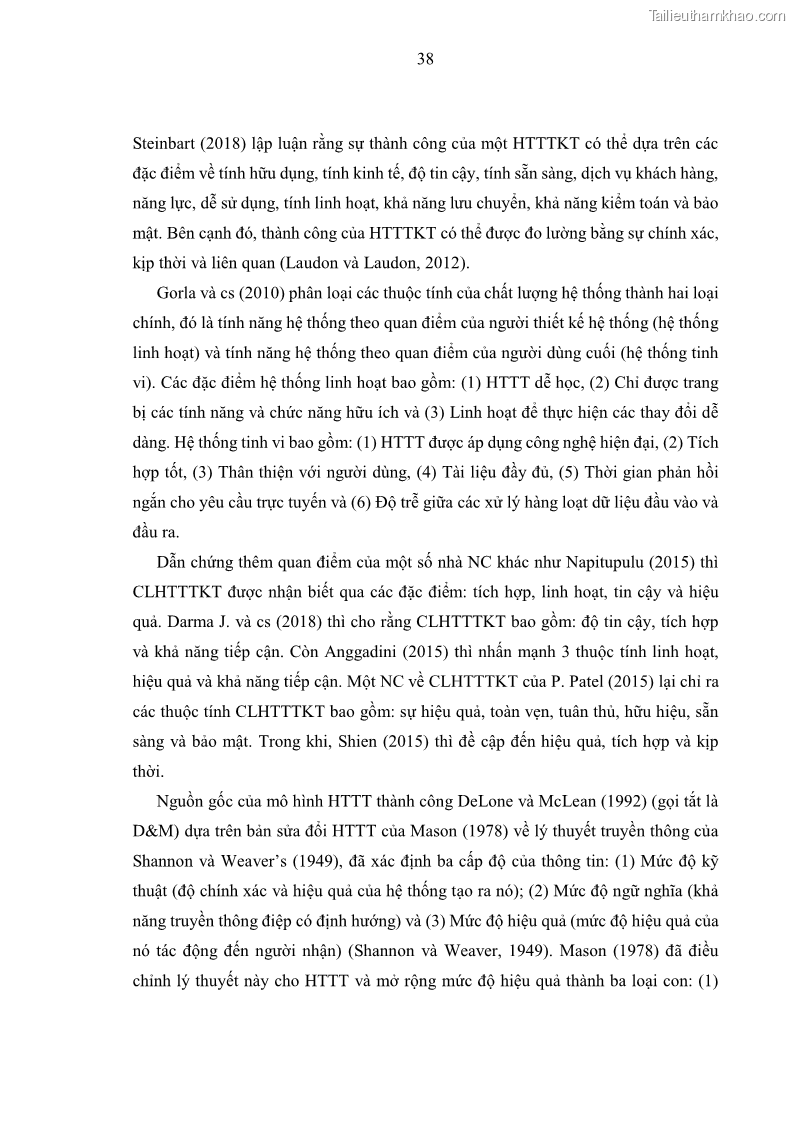 Tailieuthamkhao.com

38

Steinbart (2018) lập luận rằng sự thành công của một HTTTKT có thể dựa trên các đặc điểm về tính hữu dụng, tính kinh tế, độ tin cậy, tính sẵn sàng, dịch vụ khách hàng, năng lực, dễ sử dụng, tính linh hoạt, khả năng lưu chuyển, khả năng kiểm toán và bảo mật. Bên cạnh đó, thành công của HTTTKT có thể được đo lường bằng sự chính xác, kịp thời và liên quan (Laudon và Laudon, 2012).

Gorla và cs (2010) phân loại các thuộc tính của chất lượng hệ thống thành hai loại chính, đó là tính năng hệ thống theo quan điểm của người thiết kế hệ thống (hệ thống linh hoạt) và tính năng hệ thống theo quan điểm của người dùng cuối (hệ thống tinh vi). Các đặc điểm hệ thống linh hoạt bao gồm: (1) HTTT dễ học, (2) Chỉ được trang bị các tính năng và chức năng hữu ích và (3) Linh hoạt để thực hiện các thay đổi dễ dàng. Hệ thống tinh vi bao gồm: (1) HTTT được áp dụng công nghệ hiện đại, (2) Tích hợp tốt, (3) Thân thiện với người dùng, (4) Tài liệu đầy đủ, (5) Thời gian phản hồi ngắn cho yêu cầu trực tuyến và (6) Độ trễ giữa các xử lý hàng loạt dữ liệu đầu vào và đầu ra.

Dẫn chứng thêm quan điểm của một số nhà NC khác như Napitupulu (2015) thì CLHTTTKT được nhận biết qua các đặc điểm: tích hợp, linh hoạt, tin cậy và hiệu quả. Darma J. và cs (2018) thì cho rằng CLHTTTKT bao gồm: độ tin cậy, tích hợp và khả năng tiếp cận. Còn Anggadini (2015) thì nhấn mạnh 3 thuộc tính linh hoạt, hiệu quả và khả năng tiếp cận. Một NC về CLHTTTKT của P. Patel (2015) lại chỉ ra các thuộc tính CLHTTTKT bao gồm: sự hiệu quả, toàn vẹn, tuân thủ, hữu hiệu, sẵn sàng và bảo mật. Trong khi, Shien (2015) thì đề cập đến hiệu quả, tích hợp và kịp thời.

Nguồn gốc của mô hình HTTT thành công DeLone và McLean (1992) (gọi tắt là D&M) dựa trên bản sửa đổi HTTT của Mason (1978) về lý thuyết truyền thông của Shannon và Weaver's (1949), đã xác định ba cấp độ của thông tin: (1) Mức độ kỹ thuật (độ chính xác và hiệu quả của hệ thống tạo ra nó); (2) Mức độ ngữ nghĩa (khả năng truyền thông điệp có định hướng) và (3) Mức độ hiệu quả (mức độ hiệu quả của nó tác động đến người nhận) (Shannon và Weaver, 1949). Mason (1978) đã điều chỉnh lý thuyết này cho HTTT và mở rộng mức độ hiệu quả thành ba loại con: (1)